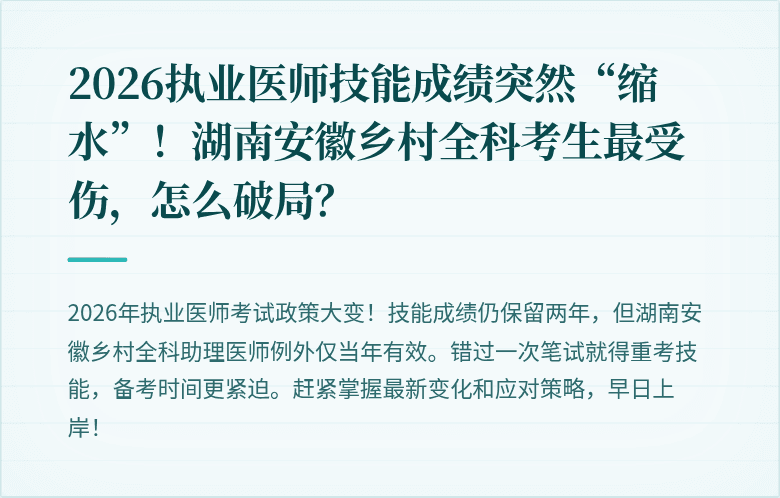 2026执业医师技能成绩突然“缩水”！湖南安徽乡村全科考生最受伤，怎么破局？

2026年执业医师考试政策大变！技能成绩仍保留两年，但湖南安徽乡村全科助理医师例外仅当年有效。错过一次笔试就得重考技能，备考时间更紧迫。赶紧掌握最新变化和应对策略，早日上岸！